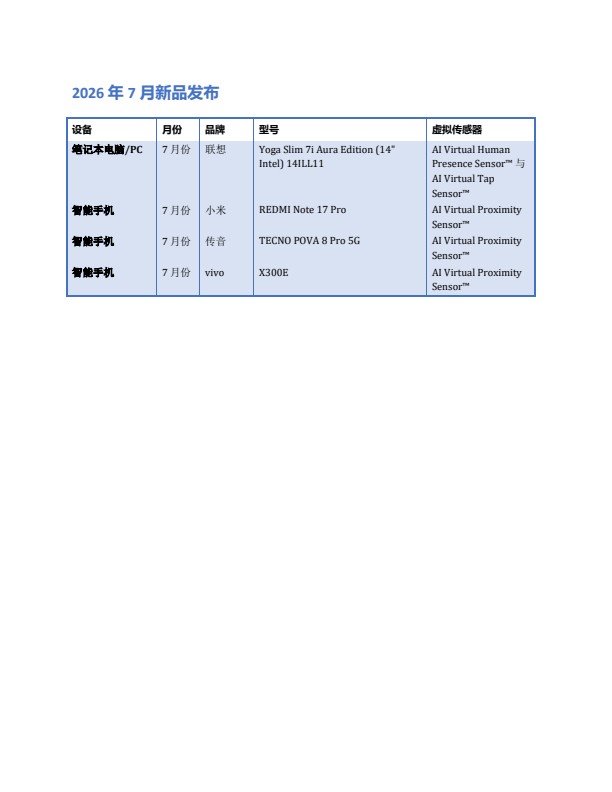 2026 年 7 月新品发布

| 设备 | 月份 | 品牌 | 型号 | 虚拟传感器 |
|---|---|---|---|---|
| 笔记本电脑/PC | 7 月份 | 联想 | Yoga Slim 7i Aura Edition (14" Intel) 14ILL11 | AI Virtual Human Presence Sensor™ 与 AI Virtual Tap Sensor™ |
| 智能手机 | 7 月份 | 小米 | REDMI Note 17 Pro | AI Virtual Proximity Sensor™ |
| 智能手机 | 7 月份 | 传音 | TECNO POVA 8 Pro 5G | AI Virtual Proximity Sensor™ |
| 智能手机 | 7 月份 | vivo | X300E | AI Virtual Proximity Sensor™ |